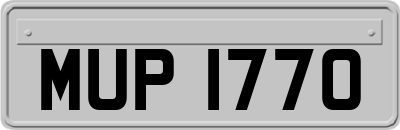 MUP 1770